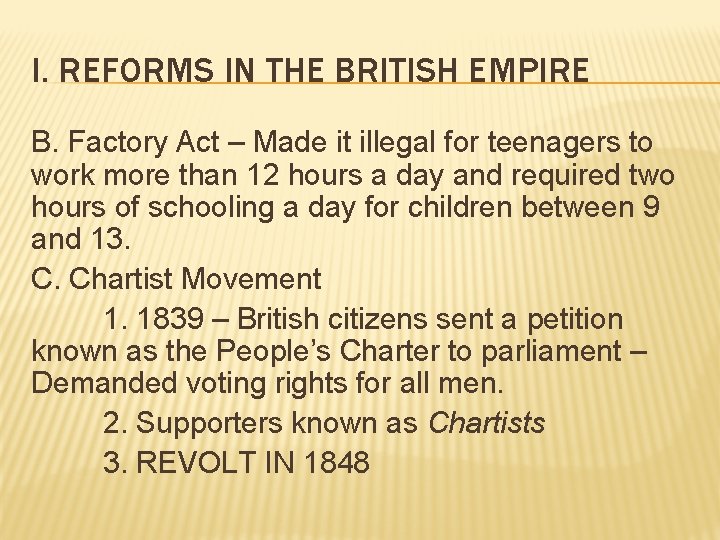 I. REFORMS IN THE BRITISH EMPIRE

B. Factory Act – Made it illegal for teenagers to work more than 12 hours a day and required two hours of schooling a day for children between 9 and 13.

C. Chartist Movement

1. 1839 – British citizens sent a petition known as the People's Charter to parliament – Demanded voting rights for all men.

2. Supporters known as Chartists

3. REVOLT IN 1848